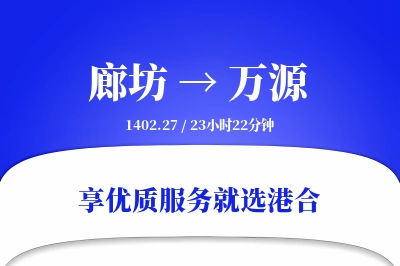 廊坊 → 万源

1402.27 / 23小时22分钟

享优质服务就选港合